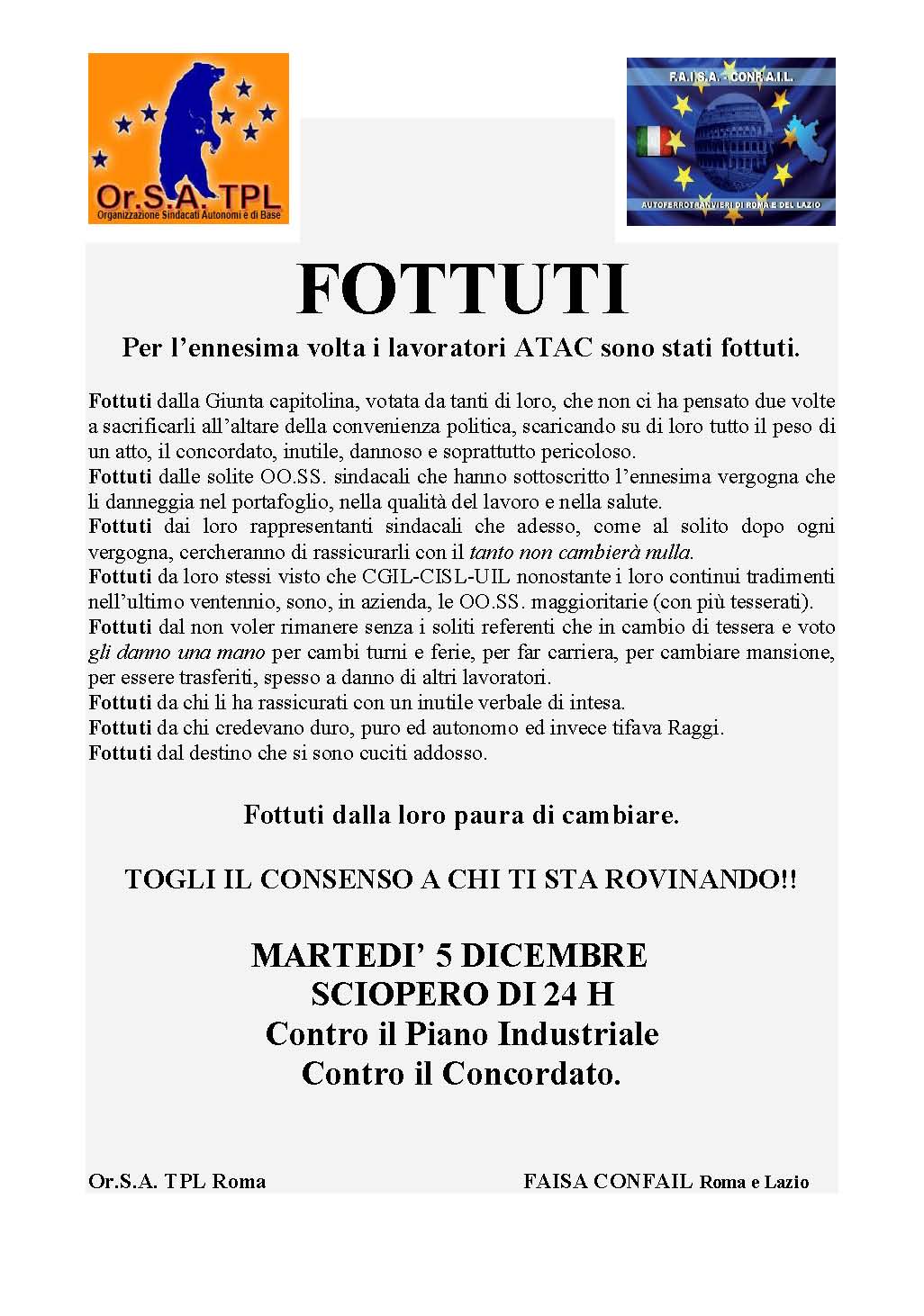 Or.S.A. TPL
Organizzazione Sindacati Autonomi e di Base

F.A.I.S.A. - CONF.A.I.L.
AUTOFERROTRANVIERI DI ROMA E DEL LAZIO

FOTTUTI

Per l'ennesima volta i lavoratori ATAC sono stati fottuti.

Fottuti dalla Giunta capitolina, votata da tanti di loro, che non ci ha pensato due volte a sacrificarli all'altare della convenienza politica, scaricando su di loro tutto il peso di un atto, il concordato, inutile, dannoso e soprattutto pericoloso.
Fottuti dalle solite OO.SS. sindacali che hanno sottoscritto l'ennesima vergogna che li danneggia nel portafoglio, nella qualità del lavoro e nella salute.
Fottuti dai loro rappresentanti sindacali che adesso, come al solito dopo ogni vergogna, cercheranno di rassicurarli con il tanto non cambierà nulla.
Fottuti da loro stessi visto che CGIL-CISL-UIL nonostante i loro continui tradimenti nell'ultimo ventennio, sono, in azienda, le OO.SS. maggioritarie (con più tesserati).
Fottuti dal non voler rimanere senza i soliti referenti che in cambio di tessera e voto gli danno una mano per cambi turni e ferie, per far carriera, per cambiare mansione, per essere trasferiti, spesso a danno di altri lavoratori.
Fottuti da chi li ha rassicurati con un inutile verbale di intesa.
Fottuti da chi credevano duro, puro ed autonomo ed invece tifava Raggi.
Fottuti dal destino che si sono cuciti addosso.

Fottuti dalla loro paura di cambiare.

TOGLI IL CONSENSO A CHI TI STA ROVINANDO!!

MARTEDI' 5 DICEMBRE
SCIOPERO DI 24 H
Contro il Piano Industriale
Contro il Concordato.

Or.S.A. TPL Roma

FAISA CONFAIL Roma e Lazio